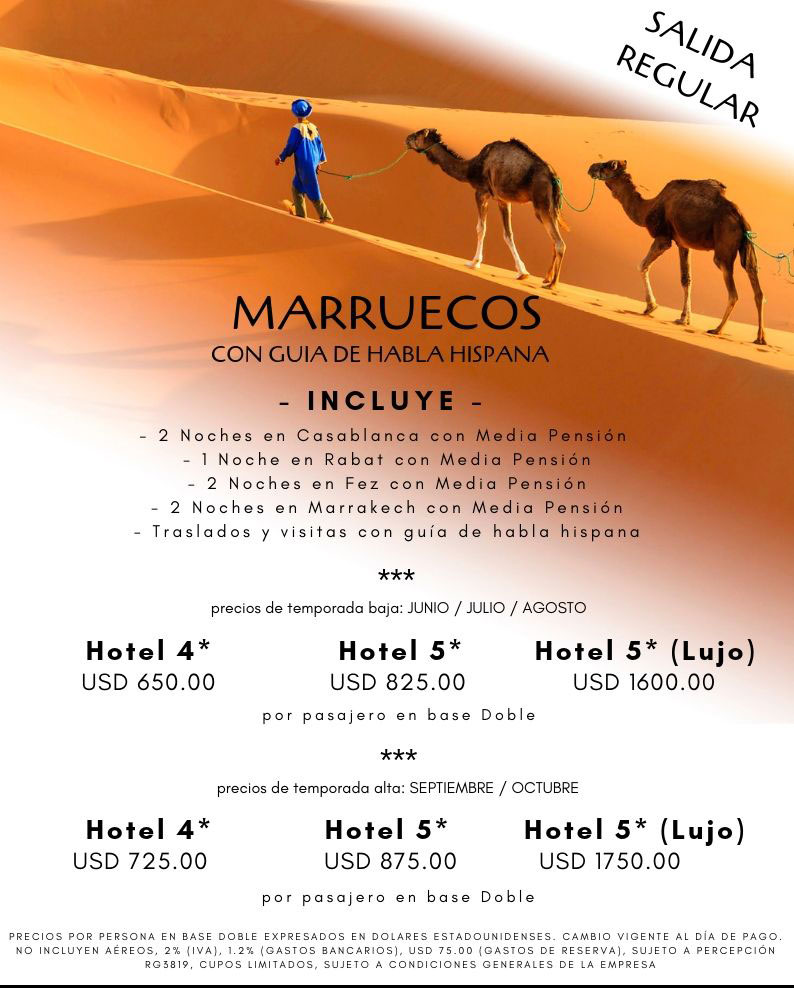 SALIDA REGULAR

MARRUECOS
CON GUIA DE HABLA HISPANA

- INCLUYE -
- 2 Noches en Casablanca con Media Pensión
- 1 Noche en Rabat con Media Pensión
- 2 Noches en Fez con Media Pensión
- 2 Noches en Marrakech con Media Pensión
- Traslados y visitas con guía de habla hispana

***
precios de temporada baja: JUNIO / JULIO / AGOSTO

| Hotel 4* | Hotel 5* | Hotel 5* (Lujo) |
|---|---|---|
| USD 650.00 | USD 825.00 | USD 1600.00 |

por pasajero en base Doble

***
precios de temporada alta: SEPTIEMBRE / OCTUBRE

| Hotel 4* | Hotel 5* | Hotel 5* (Lujo) |
|---|---|---|
| USD 725.00 | USD 875.00 | USD 1750.00 |

por pasajero en base Doble

PRECIOS POR PERSONA EN BASE DOBLE EXPRESADOS EN DOLARES ESTADOUNIDENSES. CAMBIO VIGENTE AL DÍA DE PAGO. NO INCLUYEN AÉREOS, 2% (IVA), 1.2% (GASTOS BANCARIOS), USD 75.00 (GASTOS DE RESERVA), SUJETO A PERCEPCIÓN RG3819, CUPOS LIMITADOS, SUJETO A CONDICIONES GENERALES DE LA EMPRESA